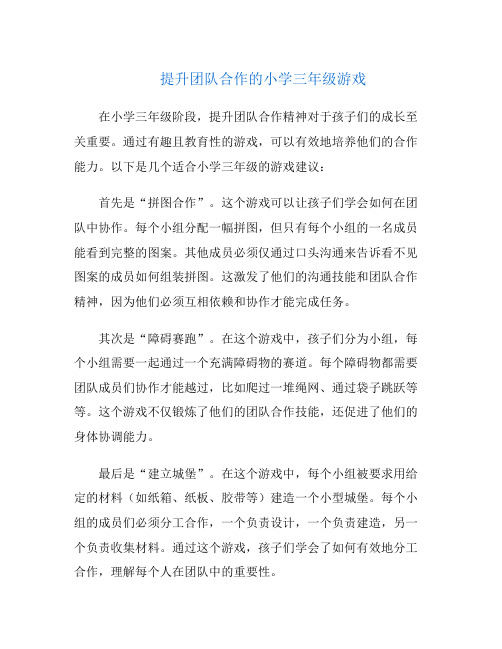 提升团队合作的小学三年级游戏

在小学三年级阶段，提升团队合作精神对于孩子们的成长至关重要。通过有趣且教育性的游戏，可以有效地培养他们的合作能力。以下是几个适合小学三年级的游戏建议：

首先是“拼图合作”。这个游戏可以让孩子们学会如何在团队中协作。每个小组分配一幅拼图，但只有每个小组的一名成员能看到完整的图案。其他成员必须仅通过口头沟通来告诉看不见图案的成员如何组装拼图。这激发了他们的沟通技能和团队合作精神，因为他们必须互相依赖和协作才能完成任务。

其次是“障碍赛跑”。在这个游戏中，孩子们分为小组，每个小组需要一起通过一个充满障碍物的赛道。每个障碍物都需要团队成员们协作才能越过，比如爬过一堆绳网、通过袋子跳跃等等。这个游戏不仅锻炼了他们的团队合作技能，还促进了他们的身体协调能力。

最后是“建立城堡”。在这个游戏中，每个小组被要求用给定的材料（如纸箱、纸板、胶带等）建造一个小型城堡。每个小组的成员们必须分工合作，一个负责设计，一个负责建造，另一个负责收集材料。通过这个游戏，孩子们学会了如何有效地分工合作，理解每个人在团队中的重要性。